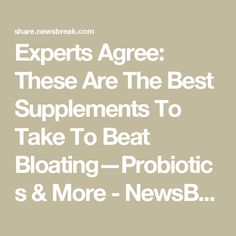 share.newsbreak.com

Experts Agree: These Are The Best Supplements To Take To Beat Bloating—Probiotics & More - NewsB...